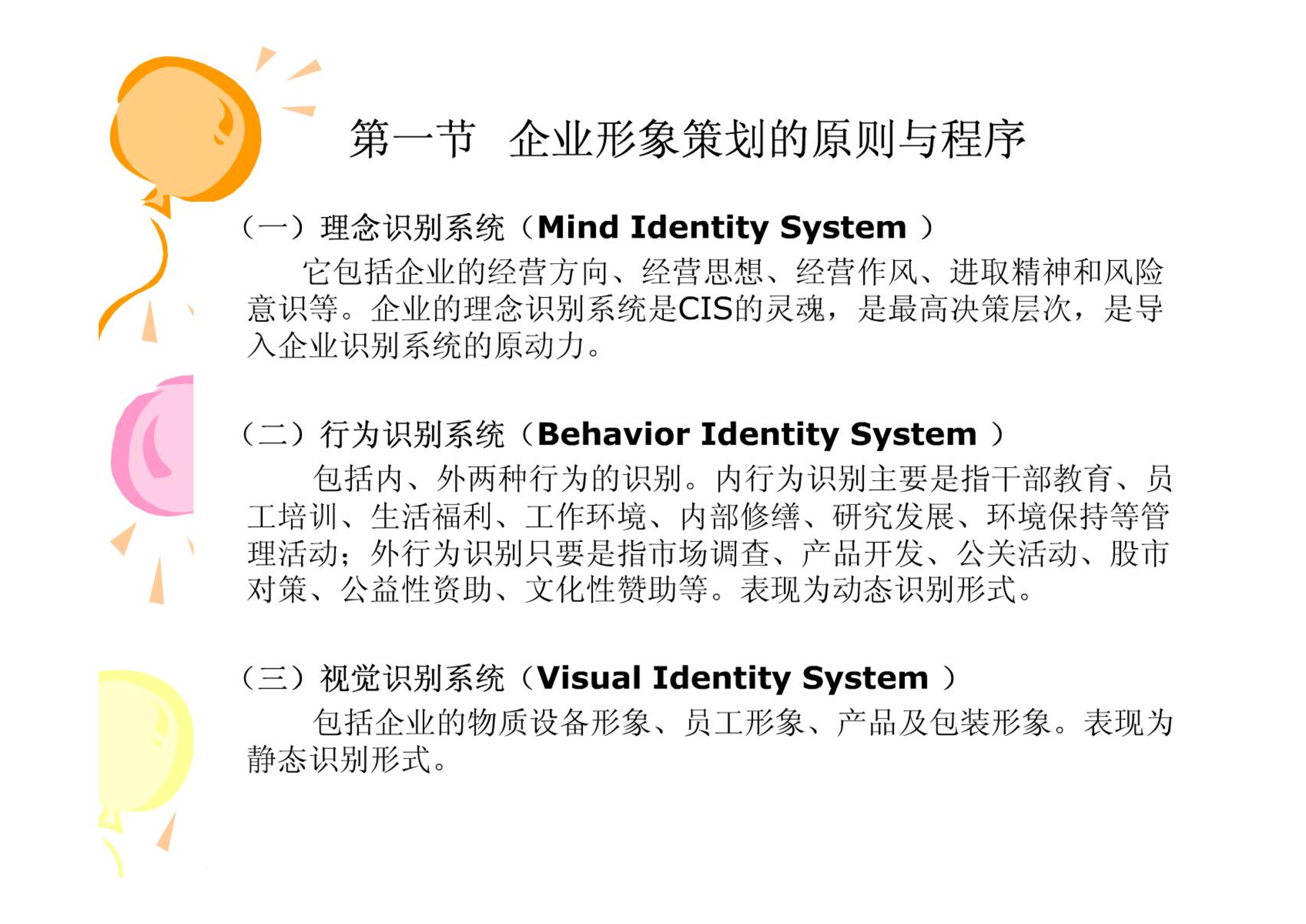 第一节　企业形象策划的原则与程序

（一）理念识别系统（Mind Identity System ）

它包括企业的经营方向、经营思想、经营作风、进取精神和风险意识等。企业的理念识别系统是CIS的灵魂，是最高决策层次，是导入企业识别系统的原动力。

（二）行为识别系统（Behavior Identity System ）

包括内、外两种行为的识别。内行为识别主要是指干部教育、员工培训、生活福利、工作环境、内部修缮、研究发展、环境保持等管理活动；外行为识别只要是指市场调查、产品开发、公关活动、股市对策、公益性资助、文化性赞助等。表现为动态识别形式。

（三）视觉识别系统（Visual Identity System ）

包括企业的物质设备形象、员工形象、产品及包装形象。表现为静态识别形式。